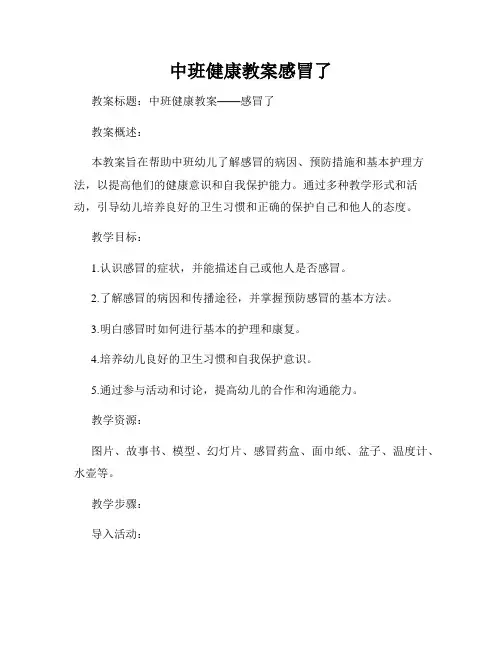 中班健康教案感冒了

教案标题：中班健康教案——感冒了

教案概述：

本教案旨在帮助中班幼儿了解感冒的病因、预防措施和基本护理方法，以提高他们的健康意识和自我保护能力。通过多种教学形式和活动，引导幼儿培养良好的卫生习惯和正确的保护自己和他人的态度。

教学目标：

1.认识感冒的症状，并能描述自己或他人是否感冒。

2.了解感冒的病因和传播途径，并掌握预防感冒的基本方法。

3.明白感冒时如何进行基本的护理和康复。

4.培养幼儿良好的卫生习惯和自我保护意识。

5.通过参与活动和讨论，提高幼儿的合作和沟通能力。

教学资源：

图片、故事书、模型、幻灯片、感冒药盒、面巾纸、盆子、温度计、水壶等。

教学步骤：

导入活动：